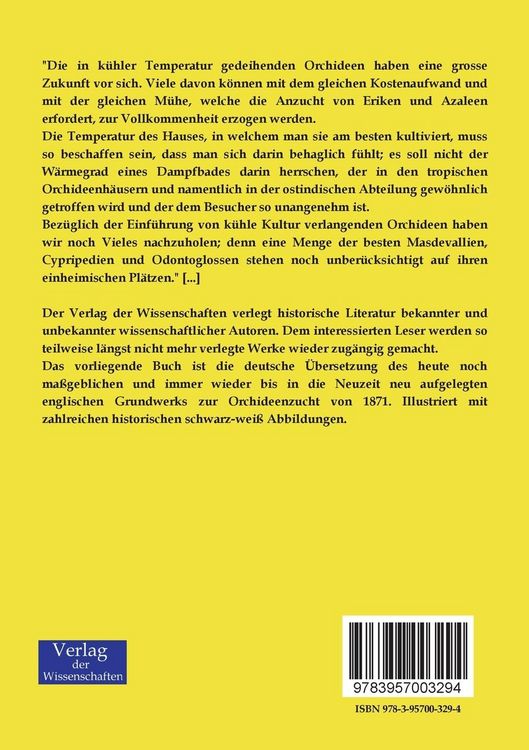 "Die in kühler Temperatur gedeihenden Orchideen haben eine grosse Zukunft vor sich. Viele davon können mit dem gleichen Kostenaufwand und mit der gleichen Mühe, welche die Anzucht von Eriken und Azaleen erfordert, zur Vollkommenheit erzogen werden.
Die Temperatur des Hauses, in welchem man sie am besten kultiviert, muss so beschaffen sein, dass man sich darin behaglich fühlt; es soll nicht der Wärmegrad eines Dampfbades darin herrschen, der in den tropischen Orchideenhäusern und namentlich in der ostindischen Abteilung gewöhnlich getroffen wird und der dem Besucher so unangenehm ist.
Bezüglich der Einführung von kühle Kultur verlangenden Orchideen haben wir noch Vieles nachzuholen; denn eine Menge der besten Masdevallien, Cypripedien und Odontoglossen stehen noch unberücksichtigt auf ihren einheimischen Plätzen." [...]

Der Verlag der Wissenschaften verlegt historische Literatur bekannter und unbekannter wissenschaftlicher Autoren. Dem interessierten Leser werden so teilweise längst nicht mehr verlegte Werke wieder zugängig gemacht.
Das vorliegende Buch ist die deutsche Übersetzung des heute noch maßgeblichen und immer wieder bis in die Neuzeit neu aufgelegten englischen Grundwerks zur Orchideenzucht von 1871. Illustriert mit zahlreichen historischen schwarz-weiß Abbildungen.

Verlag der Wissenschaften

9783957003294

ISBN 978-3-95700-329-4